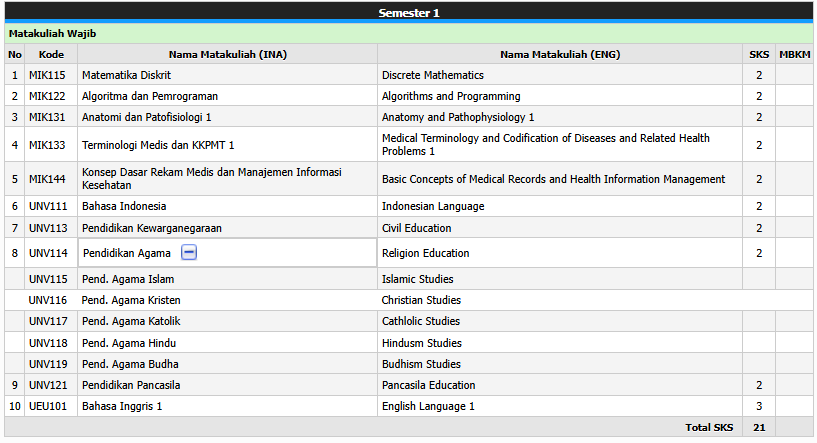 Semester 1

Matakuliah Wajib

| No | Kode | Nama Matakuliah (INA) | Nama Matakuliah (ENG) | SKS | MBKM |
|---|---|---|---|---|---|
| 1 | MIK115 | Matematika Diskrit | Discrete Mathematics | 2 | |
| 2 | MIK122 | Algoritma dan Pemrograman | Algorithms and Programming | 2 | |
| 3 | MIK131 | Anatomi dan Patofisiologi 1 | Anatomy and Pathophysiology 1 | 2 | |
| 4 | MIK133 | Terminologi Medis dan KKPMT 1 | Medical Terminology and Codification of Diseases and Related Health Problems 1 | 2 | |
| 5 | MIK144 | Konsep Dasar Rekam Medis dan Manajemen Informasi Kesehatan | Basic Concepts of Medical Records and Health Information Management | 2 | |
| 6 | UNV111 | Bahasa Indonesia | Indonesian Language | 2 | |
| 7 | UNV113 | Pendidikan Kewarganegaraan | Civil Education | 2 | |
| 8 | UNV114 | Pendidikan Agama | Religion Education | 2 | |
| | UNV115 | Pend. Agama Islam | Islamic Studies | | |
| | UNV116 | Pend. Agama Kristen | Christian Studies | | |
| | UNV117 | Pend. Agama Katolik | Cathlolic Studies | | |
| | UNV118 | Pend. Agama Hindu | Hindusm Studies | | |
| | UNV119 | Pend. Agama Budha | Budhism Studies | | |
| 9 | UNV121 | Pendidikan Pancasila | Pancasila Education | 2 | |
| 10 | UEU101 | Bahasa Inggris 1 | English Language 1 | 3 | |
| | | | Total SKS | 21 | |